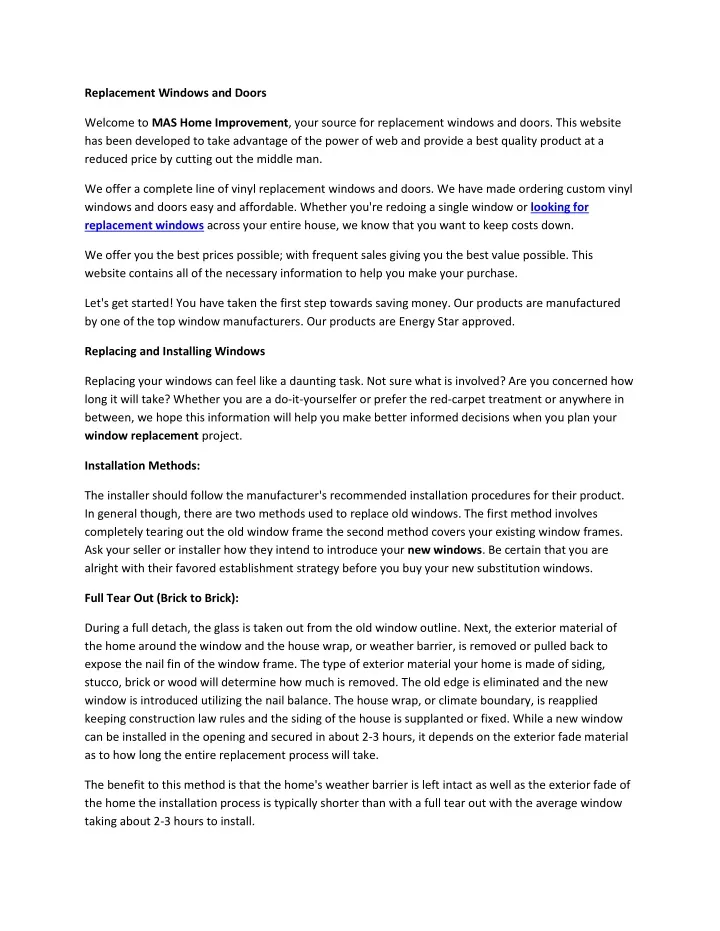 Replacement Windows and Doors

Welcome to MAS Home Improvement, your source for replacement windows and doors. This website has been developed to take advantage of the power of web and provide a best quality product at a reduced price by cutting out the middle man.

We offer a complete line of vinyl replacement windows and doors. We have made ordering custom vinyl windows and doors easy and affordable. Whether you're redoing a single window or looking for replacement windows across your entire house, we know that you want to keep costs down.

We offer you the best prices possible; with frequent sales giving you the best value possible. This website contains all of the necessary information to help you make your purchase.

Let's get started! You have taken the first step towards saving money. Our products are manufactured by one of the top window manufacturers. Our products are Energy Star approved.

Replacing and Installing Windows

Replacing your windows can feel like a daunting task. Not sure what is involved? Are you concerned how long it will take? Whether you are a do-it-yourselfer or prefer the red-carpet treatment or anywhere in between, we hope this information will help you make better informed decisions when you plan your window replacement project.

Installation Methods:

The installer should follow the manufacturer's recommended installation procedures for their product. In general though, there are two methods used to replace old windows. The first method involves completely tearing out the old window frame the second method covers your existing window frames. Ask your seller or installer how they intend to introduce your new windows. Be certain that you are alright with their favored establishment strategy before you buy your new substitution windows.

Full Tear Out (Brick to Brick):

During a full detach, the glass is taken out from the old window outline. Next, the exterior material of the home around the window and the house wrap, or weather barrier, is removed or pulled back to expose the nail fin of the window frame. The type of exterior material your home is made of siding, stucco, brick or wood will determine how much is removed. The old edge is eliminated and the new window is introduced utilizing the nail balance. The house wrap, or climate boundary, is reapplied keeping construction law rules and the siding of the house is supplanted or fixed. While a new window can be installed in the opening and secured in about 2-3 hours, it depends on the exterior fade material as to how long the entire replacement process will take.

The benefit to this method is that the home's weather barrier is left intact as well as the exterior fade of the home the installation process is typically shorter than with a full tear out with the average window taking about 2-3 hours to install.